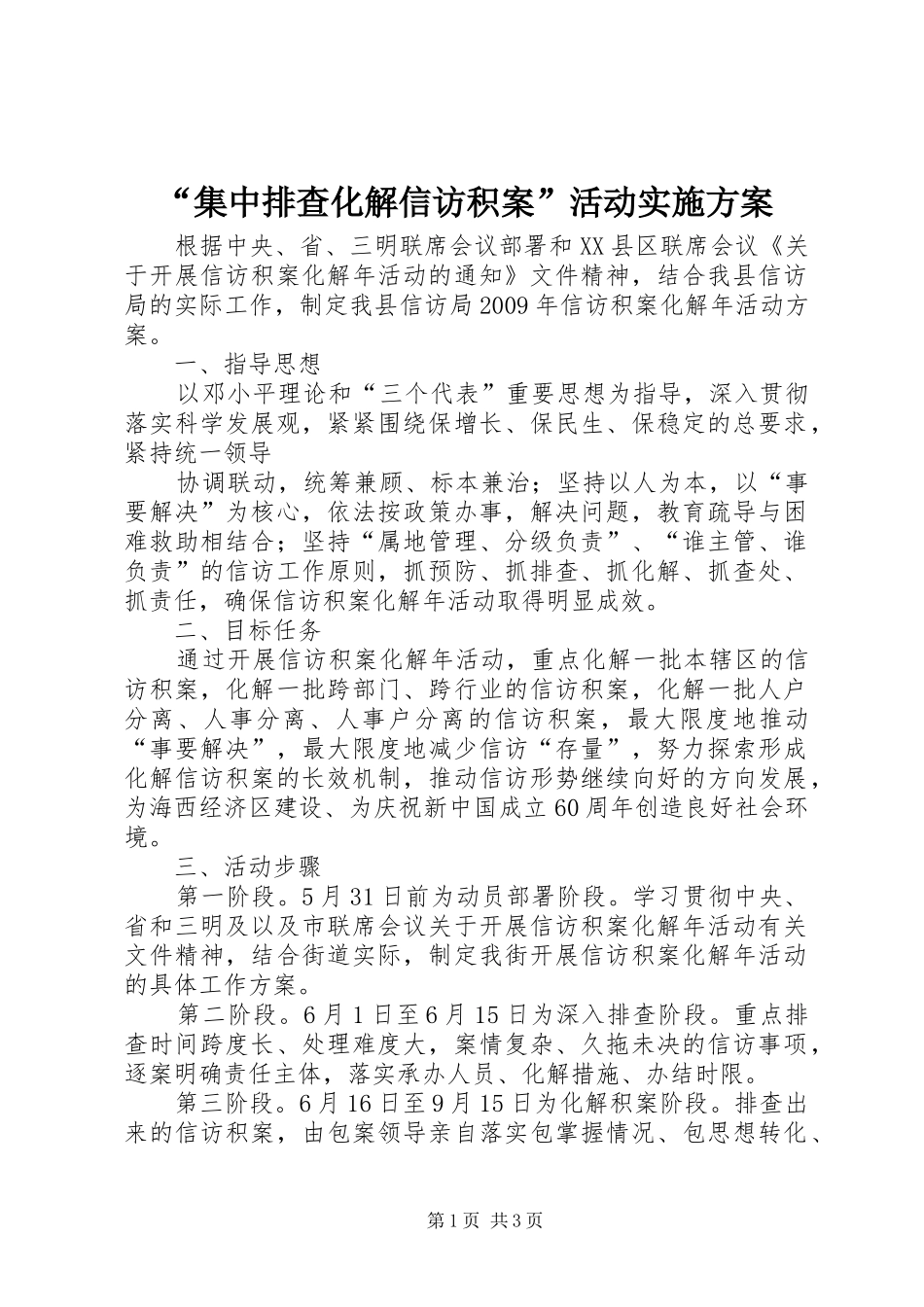 “集中排查化解信访积案”活动实施方案

根据中央、省、三明联席会议部署和XX县区联席会议《关于开展信访积案化解年活动的通知》文件精神，结合我县信访局的实际工作，制定我县信访局2009年信访积案化解年活动方案。

一、指导思想

以邓小平理论和“三个代表”重要思想为指导，深入贯彻落实科学发展观，紧紧围绕保增长、保民生、保稳定的总要求，紧持统一领导

协调联动，统筹兼顾、标本兼治；坚持以人为本，以“事要解决”为核心，依法按政策办事，解决问题，教育疏导与困难救助相结合；坚持“属地管理、分级负责”、“谁主管、谁负责”的信访工作原则，抓预防、抓排查、抓化解、抓查处、抓责任，确保信访积案化解年活动取得明显成效。

二、目标任务

通过开展信访积案化解年活动，重点化解一批本辖区的信访积案，化解一批跨部门、跨行业的信访积案，化解一批人户分离、人事分离、人事户分离的信访积案，最大限度地推动“事要解决”，最大限度地减少信访“存量”，努力探索形成化解信访积案的长效机制，推动信访形势继续向好的方向发展，为海西经济区建设、为庆祝新中国成立60周年创造良好社会环境。

三、活动步骤

第一阶段。5月31日前为动员部署阶段。学习贯彻中央、省和三明及以及市联席会议关于开展信访积案化解年活动有关文件精神，结合街道实际，制定我街开展信访积案化解年活动的具体工作方案。

第二阶段。6月1日至6月15日为深入排查阶段。重点排查时间跨度长、处理难度大，案情复杂、久拖未决的信访事项，逐案明确责任主体，落实承办人员、化解措施、办结时限。

第三阶段。6月16日至9月15日为化解积案阶段。排查出来的信访积案，由包案领导亲自落实包掌握情况、包思想转化、

第1页 共3页